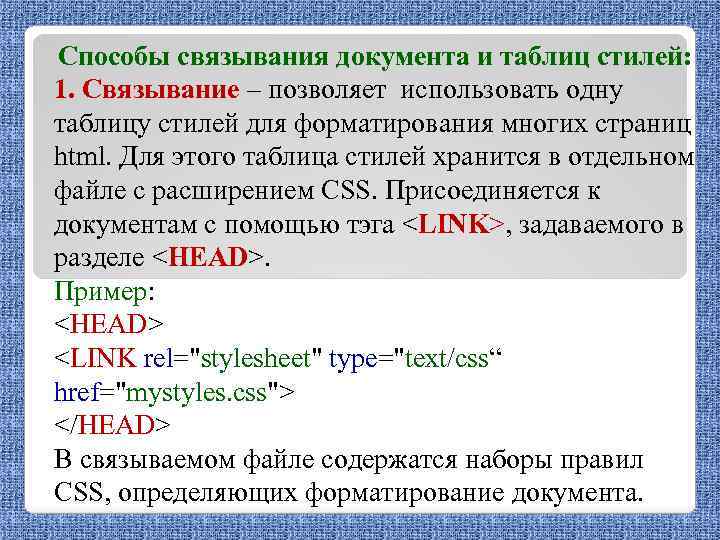 Способы связывания документа и таблиц стилей:
1. Связывание – позволяет использовать одну таблицу стилей для форматирования многих страниц html. Для этого таблица стилей хранится в отдельном файле с расширением CSS. Присоединяется к документам с помощью тэга <LINK>, задаваемого в разделе <HEAD>.

Пример:
<HEAD>
<LINK rel="stylesheet" type="text/css“ href="mystyles.css">
</HEAD>
В связываемом файле содержатся наборы правил CSS, определяющих форматирование документа.